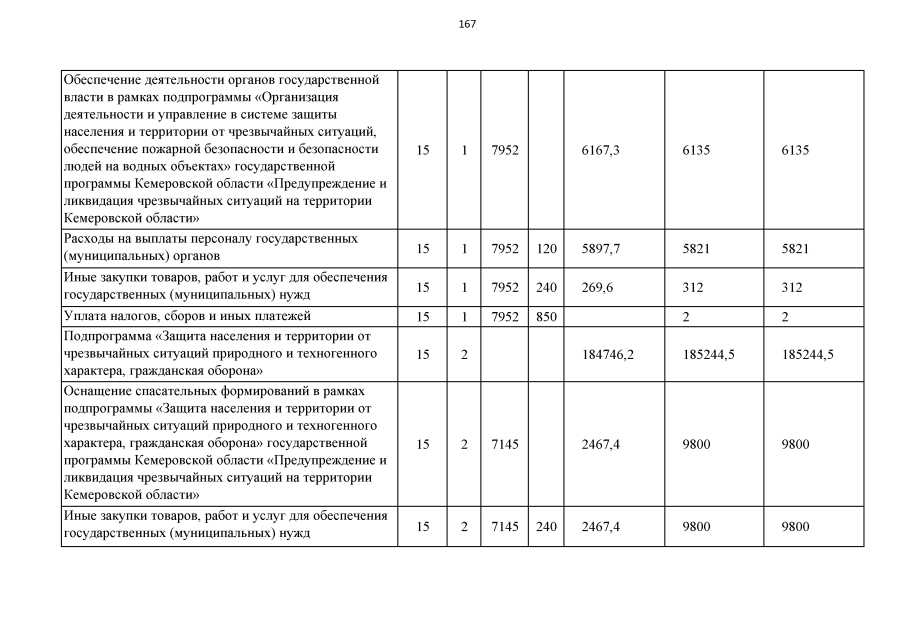 167

| | | | | | | | |
|---|---|---|---|---|---|---|---|
| Обеспечение деятельности органов государственной власти в рамках подпрограммы «Организация деятельности и управление в системе защиты населения и территории от чрезвычайных ситуаций, обеспечение пожарной безопасности и безопасности людей на водных объектах» государственной программы Кемеровской области «Предупреждение и ликвидация чрезвычайных ситуаций на территории Кемеровской области» | 15 | 1 | 7952 | | 6167,3 | 6135 | 6135 |
| Расходы на выплаты персоналу государственных (муниципальных) органов | 15 | 1 | 7952 | 120 | 5897,7 | 5821 | 5821 |
| Иные закупки товаров, работ и услуг для обеспечения государственных (муниципальных) нужд | 15 | 1 | 7952 | 240 | 269,6 | 312 | 312 |
| Уплата налогов, сборов и иных платежей | 15 | 1 | 7952 | 850 | | 2 | 2 |
| Подпрограмма «Защита населения и территории от чрезвычайных ситуаций природного и техногенного характера, гражданская оборона» | 15 | 2 | | | 184746,2 | 185244,5 | 185244,5 |
| Оснащение спасательных формирований в рамках подпрограммы «Защита населения и территории от чрезвычайных ситуаций природного и техногенного характера, гражданская оборона» государственной программы Кемеровской области «Предупреждение и ликвидация чрезвычайных ситуаций на территории Кемеровской области» | 15 | 2 | 7145 | | 2467,4 | 9800 | 9800 |
| Иные закупки товаров, работ и услуг для обеспечения государственных (муниципальных) нужд | 15 | 2 | 7145 | 240 | 2467,4 | 9800 | 9800 |